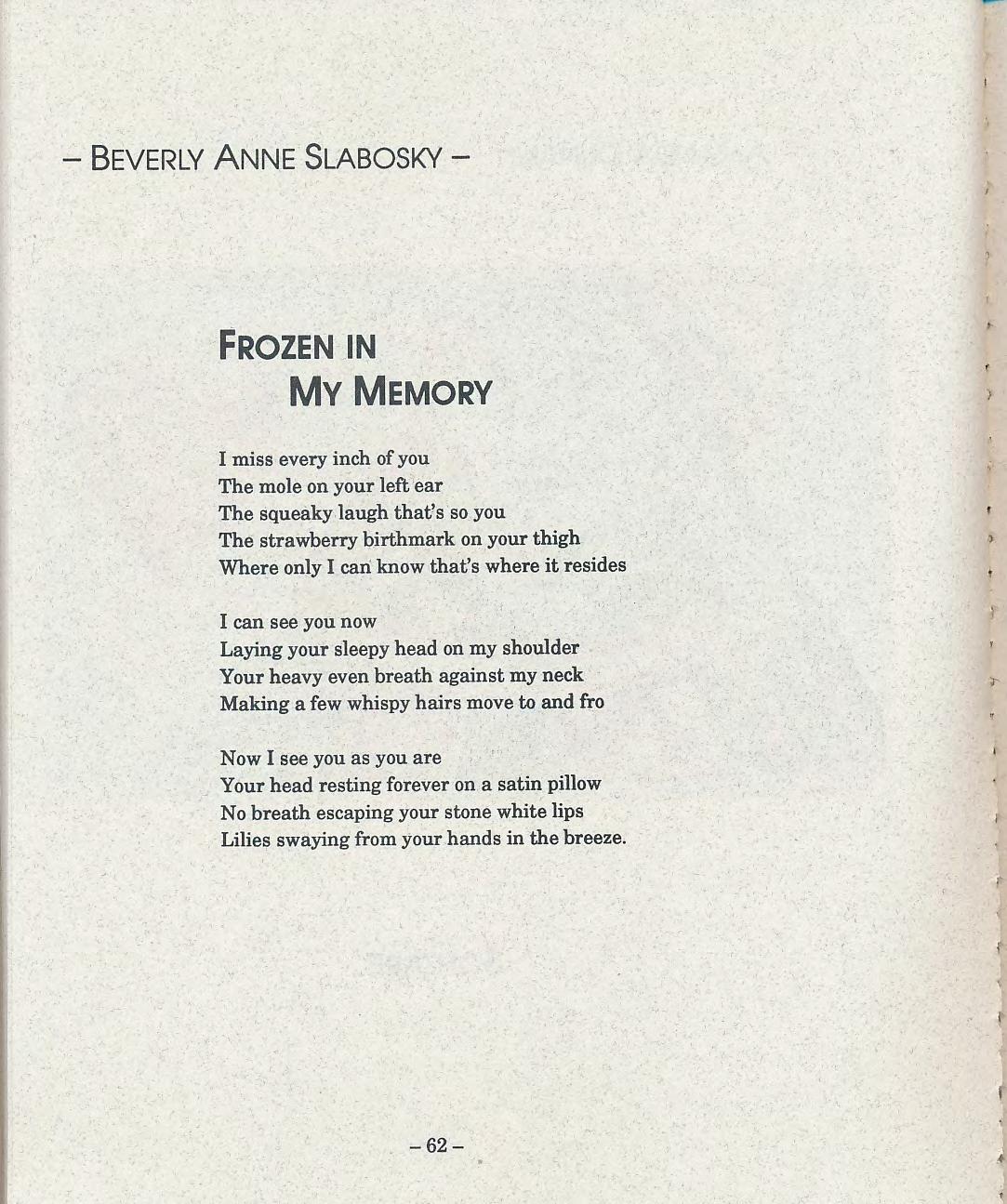 – BEVERLY ANNE SLABOSKY –

FROZEN IN
MY MEMORY

I miss every inch of you
The mole on your left ear
The squeaky laugh that's so you
The strawberry birthmark on your thigh
Where only I can know that's where it resides

I can see you now
Laying your sleepy head on my shoulder
Your heavy even breath against my neck
Making a few whispy hairs move to and fro

Now I see you as you are
Your head resting forever on a satin pillow
No breath escaping your stone white lips
Lilies swaying from your hands in the breeze.

– 62 –